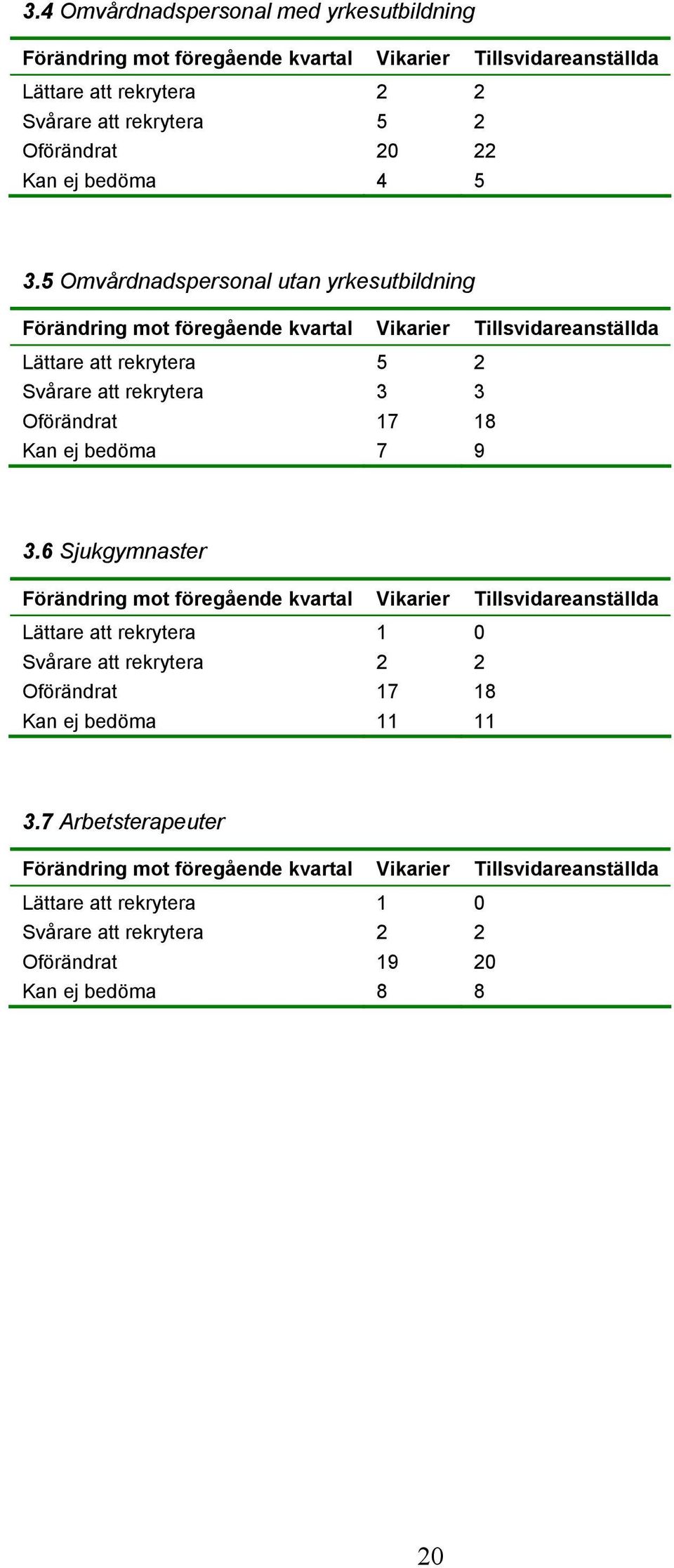 3.4 Omvårdnadspersonal med yrkesutbildning

| Förändring mot föregående kvartal | Vikarier | Tillsvidareanställda |
|---|---|---|
| Lättare att rekrytera | 2 | 2 |
| Svårare att rekrytera | 5 | 2 |
| Oförändrat | 20 | 22 |
| Kan ej bedöma | 4 | 5 |

3.5 Omvårdnadspersonal utan yrkesutbildning

| Förändring mot föregående kvartal | Vikarier | Tillsvidareanställda |
|---|---|---|
| Lättare att rekrytera | 5 | 2 |
| Svårare att rekrytera | 3 | 3 |
| Oförändrat | 17 | 18 |
| Kan ej bedöma | 7 | 9 |

3.6 Sjukgymnaster

| Förändring mot föregående kvartal | Vikarier | Tillsvidareanställda |
|---|---|---|
| Lättare att rekrytera | 1 | 0 |
| Svårare att rekrytera | 2 | 2 |
| Oförändrat | 17 | 18 |
| Kan ej bedöma | 11 | 11 |

3.7 Arbetsterapeuter

| Förändring mot föregående kvartal | Vikarier | Tillsvidareanställda |
|---|---|---|
| Lättare att rekrytera | 1 | 0 |
| Svårare att rekrytera | 2 | 2 |
| Oförändrat | 19 | 20 |
| Kan ej bedöma | 8 | 8 |

20